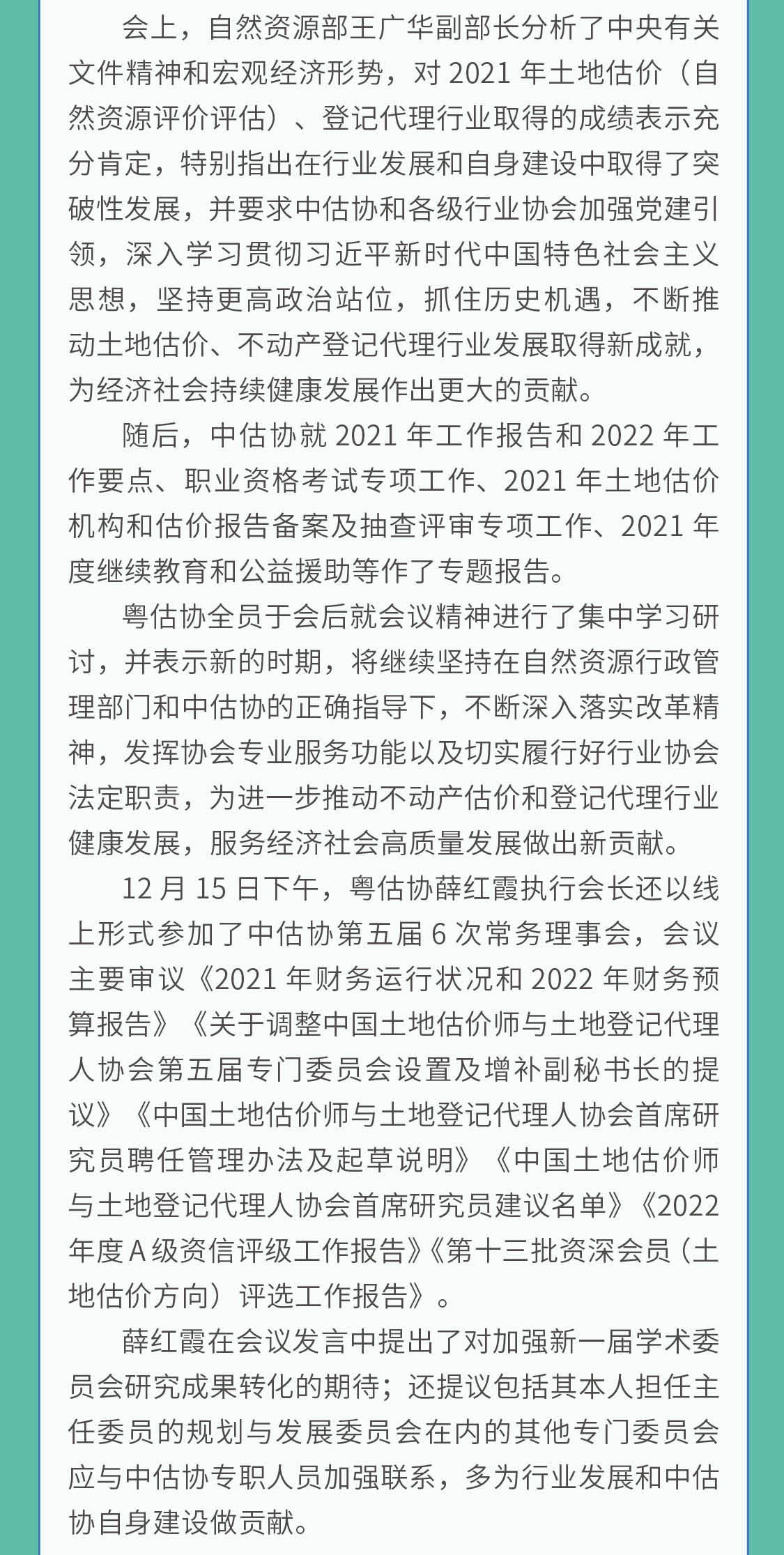 会上，自然资源部王广华副部长分析了中央有关文件精神和宏观经济形势，对 2021 年土地估价（自然资源评价评估）、登记代理行业取得的成绩表示充分肯定，特别指出在行业发展和自身建设中取得了突破性发展，并要求中估协和各级行业协会加强党建引领，深入学习贯彻习近平新时代中国特色社会主义思想，坚持更高政治站位，抓住历史机遇，不断推动土地估价、不动产登记代理行业发展取得新成就，为经济社会持续健康发展作出更大的贡献。

随后，中估协就 2021 年工作报告和 2022 年工作要点、职业资格考试专项工作、2021 年土地估价机构和估价报告备案及抽查评审专项工作、2021 年度继续教育和公益援助等作了专题报告。

粤估协全员于会后就会议精神进行了集中学习研讨，并表示新的时期，将继续坚持在自然资源行政管理部门和中估协的正确指导下，不断深入落实改革精神，发挥协会专业服务功能以及切实履行好行业协会法定职责，为进一步推动不动产估价和登记代理行业健康发展，服务经济社会高质量发展做出新贡献。

12 月 15 日下午，粤估协薛红霞执行会长还以线上形式参加了中估协第五届 6 次常务理事会，会议主要审议《2021 年财务运行状况和 2022 年财务预算报告》《关于调整中国土地估价师与土地登记代理人协会第五届专门委员会设置及增补副秘书长的提议》《中国土地估价师与土地登记代理人协会首席研究员聘任管理办法及起草说明》《中国土地估价师与土地登记代理人协会首席研究员建议名单》《2022 年度 A 级资信评级工作报告》《第十三批资深会员（土地估价方向）评选工作报告》。

薛红霞在会议发言中提出了对加强新一届学术委员会研究成果转化的期待；还提议包括其本人担任主任委员的规划与发展委员会在内的其他专门委员会应与中估协专职人员加强联系，多为行业发展和中估协自身建设做贡献。